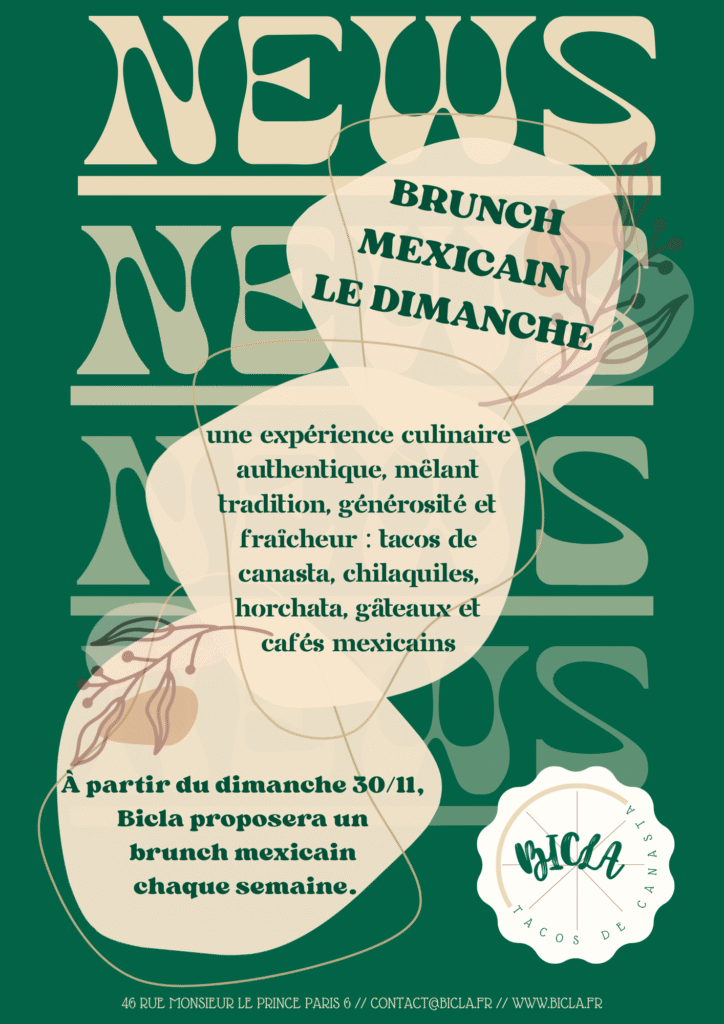 NEWS

NEWS

NEWS

NEWS

BRUNCH
MEXICAIN
LE DIMANCHE

une expérience culinaire authentique, mêlant tradition, générosité et fraîcheur : tacos de canasta, chilaquiles, horchata, gâteaux et cafés mexicains

À partir du dimanche 30/11, Bicla proposera un brunch mexicain chaque semaine.

BICLA
TACOS DE CANASTA

46 RUE MONSIEUR LE PRINCE PARIS 6 // CONTACT@BICLA.FR // WWW.BICLA.FR